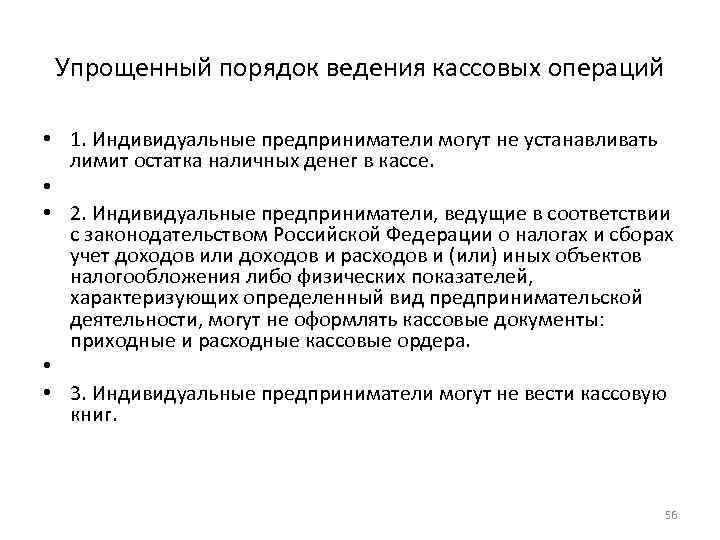 Упрощенный порядок ведения кассовых операций

• 1. Индивидуальные предприниматели могут не устанавливать лимит остатка наличных денег в кассе.

•

• 2. Индивидуальные предприниматели, ведущие в соответствии с законодательством Российской Федерации о налогах и сборах учет доходов или доходов и расходов и (или) иных объектов налогообложения либо физических показателей, характеризующих определенный вид предпринимательской деятельности, могут не оформлять кассовые документы: приходные и расходные кассовые ордера.

•

• 3. Индивидуальные предприниматели могут не вести кассовую книг.

56